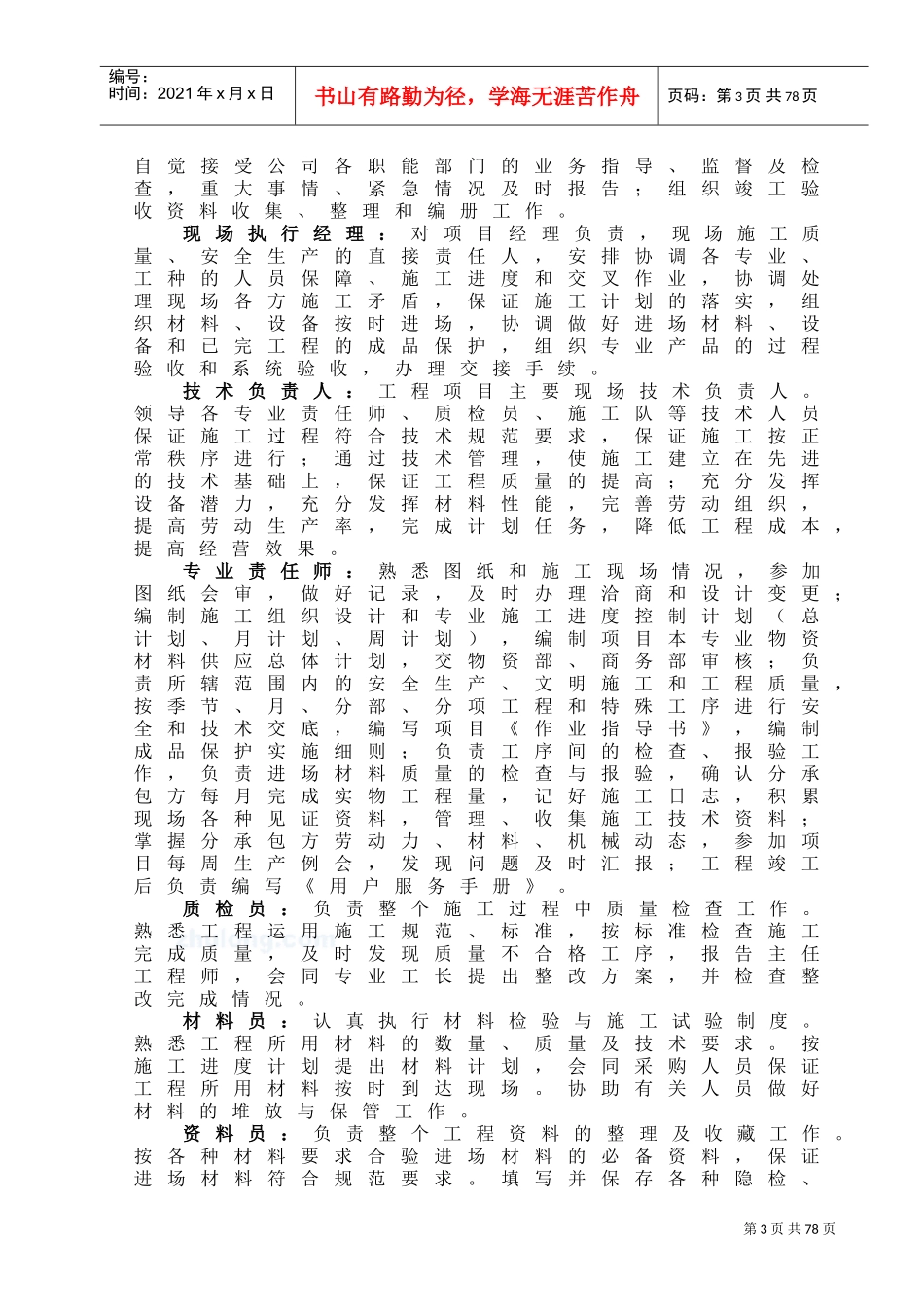 编号:
时间:2021年x月x日

书山有路勤为径，学海无涯苦作舟

页码:第3页 共78页

自觉接受公司各职能部门的业务指导、监督及检查，重大事情、紧急情况及时报告；组织竣工验收资料收集、整理和编册工作。

现场执行经理：对项目经理负责，现场施工质量、安全生产的直接责任人，安排协调各专业、工种的人员保障、施工进度和交叉作业，协调处理现场各方施工矛盾，保证施工计划的落实，组织材料、设备按时进场，协调做好进场材料、设备和已完工程的成品保护，组织专业产品的过程验收和系统验收，办理交接手续。

技术负责人：工程项目主要现场技术负责人。领导各专业责任师、质检员、施工队等技术人员保证施工过程符合技术规范要求，保证施工按正常秩序进行；通过技术管理，使施工建立在先进的技术基础上，保证工程质量的提高；充分发挥设备潜力，充分发挥材料性能，完善劳动组织，提高劳动生产率，完成计划任务，降低工程成本，提高经营效果。

专业责任师：熟悉图纸和施工现场情况，参加图纸会审，做好记录，及时办理洽商和设计变更；编制施工组织设计和专业施工进度控制计划（总计划、月计划、周计划），编制项目本专业物资材料供应总体计划，交物资部、商务部审核；负责所辖范围内的安全生产、文明施工和工程质量，按季节、月、分部、分项工程和特殊工序进行安全和技术交底，编写项目《作业指导书》，编制成品保护实施细则；负责工序间的检查、报验工作，负责进场材料质量的检查与报验，确认分承包方每月完成实物工程量，记好施工日志，积累现场各种见证资料，管理、收集施工技术资料；掌握分承包方劳动力、材料、机械动态，参加项目每周生产例会，发现问题及时汇报；工程竣工后负责编写《用户服务手册》。

质检员：负责整个施工过程中质量检查工作。熟悉工程运用施工规范、标准，按标准检查施工完成质量，及时发现质量不合格工序，报告主任工程师，会同专业工长提出整改方案，并检查整改完成情况。

材料员：认真执行材料检验与施工试验制度。熟悉工程所用材料的数量、质量及技术要求。按施工进度计划提出材料计划，会同采购人员保证工程所用材料按时到达现场。协助有关人员做好材料的堆放与保管工作。

资料员：负责整个工程资料的整理及收藏工作。按各种材料要求合验进场材料的必备资料，保证进场材料符合规范要求。填写并保存各种隐检、

第3页 共78页